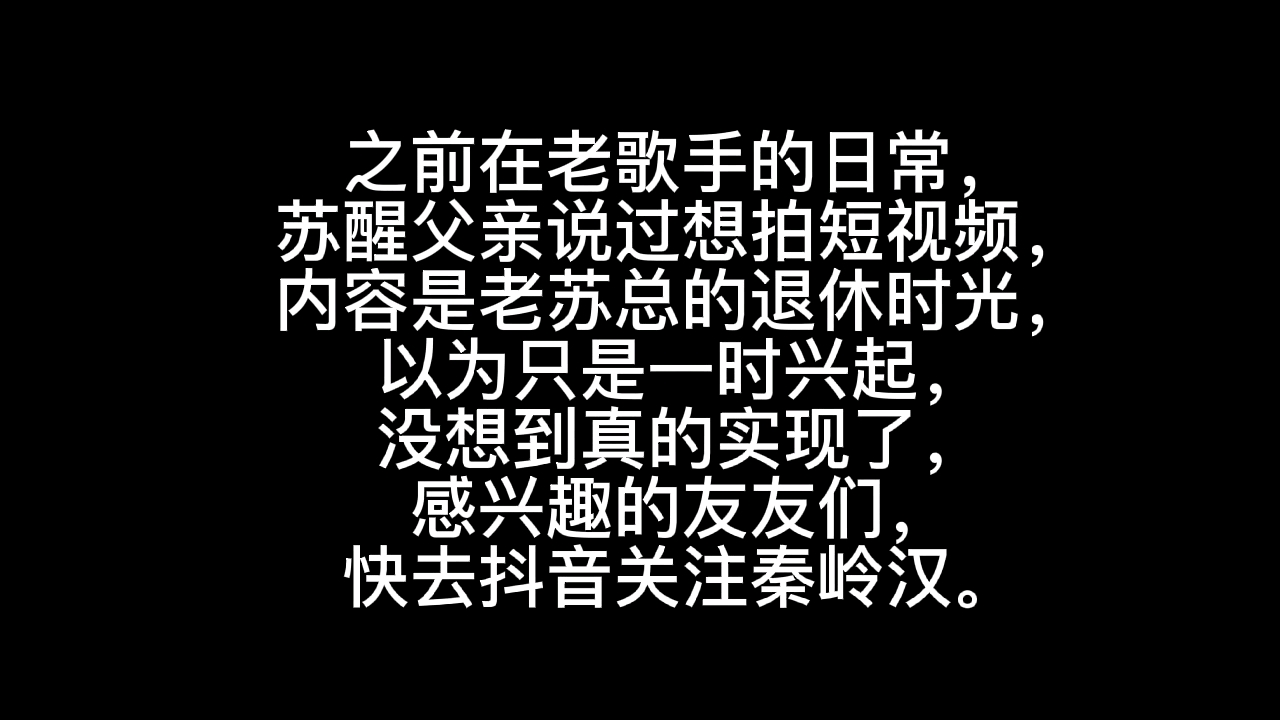 之前在老歌手的日常，
苏醒父亲说过想拍短视频，
内容是老苏总的退休时光，
以为只是一时兴起，
没想到真的实现了，
感兴趣的友友们，
快去抖音关注秦岭汉。